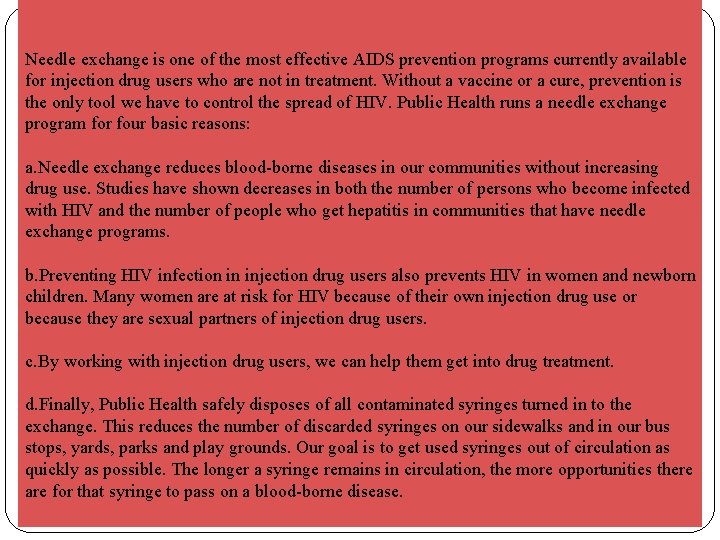 Needle exchange is one of the most effective AIDS prevention programs currently available for injection drug users who are not in treatment. Without a vaccine or a cure, prevention is the only tool we have to control the spread of HIV. Public Health runs a needle exchange program for four basic reasons:

a.Needle exchange reduces blood-borne diseases in our communities without increasing drug use. Studies have shown decreases in both the number of persons who become infected with HIV and the number of people who get hepatitis in communities that have needle exchange programs.

b.Preventing HIV infection in injection drug users also prevents HIV in women and newborn children. Many women are at risk for HIV because of their own injection drug use or because they are sexual partners of injection drug users.

c.By working with injection drug users, we can help them get into drug treatment.

d.Finally, Public Health safely disposes of all contaminated syringes turned in to the exchange. This reduces the number of discarded syringes on our sidewalks and in our bus stops, yards, parks and play grounds. Our goal is to get used syringes out of circulation as quickly as possible. The longer a syringe remains in circulation, the more opportunities there are for that syringe to pass on a blood-borne disease.